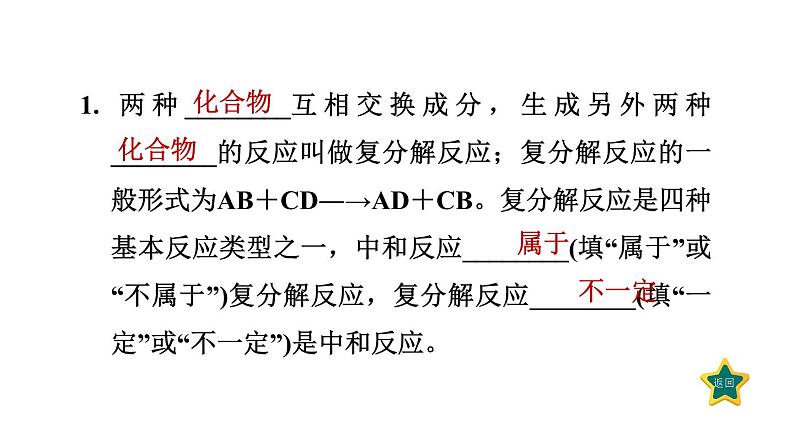 1. 两种化合物互相交换成分，生成另外两种化合物的反应叫做复分解反应；复分解反应的一般形式为AB＋CD—→AD＋CB。复分解反应是四种基本反应类型之一，中和反应属于(填“属于”或“不属于”)复分解反应，复分解反应不一定(填“一定”或“不一定”)是中和反应。

返回